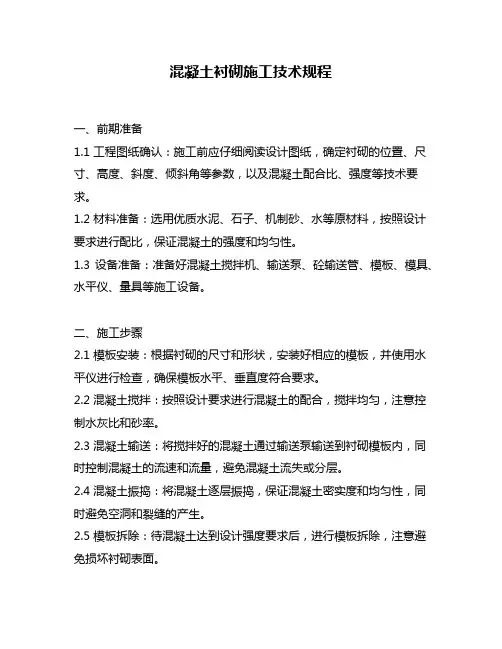 混凝土衬砌施工技术规程

一、前期准备

1.1 工程图纸确认：施工前应仔细阅读设计图纸，确定衬砌的位置、尺寸、高度、斜度、倾斜角等参数，以及混凝土配合比、强度等技术要求。

1.2 材料准备：选用优质水泥、石子、机制砂、水等原材料，按照设计要求进行配比，保证混凝土的强度和均匀性。

1.3 设备准备：准备好混凝土搅拌机、输送泵、砼输送管、模板、模具、水平仪、量具等施工设备。

二、施工步骤

2.1 模板安装：根据衬砌的尺寸和形状，安装好相应的模板，并使用水平仪进行检查，确保模板水平、垂直度符合要求。

2.2 混凝土搅拌：按照设计要求进行混凝土的配合，搅拌均匀，注意控制水灰比和砂率。

2.3 混凝土输送：将搅拌好的混凝土通过输送泵输送到衬砌模板内，同时控制混凝土的流速和流量，避免混凝土流失或分层。

2.4 混凝土振捣：将混凝土逐层振捣，保证混凝土密实度和均匀性，同时避免空洞和裂缝的产生。

2.5 模板拆除：待混凝土达到设计强度要求后，进行模板拆除，注意避免损坏衬砌表面。